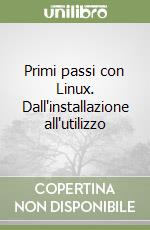 unilibro

Primi passi con Linux. Dall'installazione all'utilizzo

COPERTINA NON DISPONIBILE